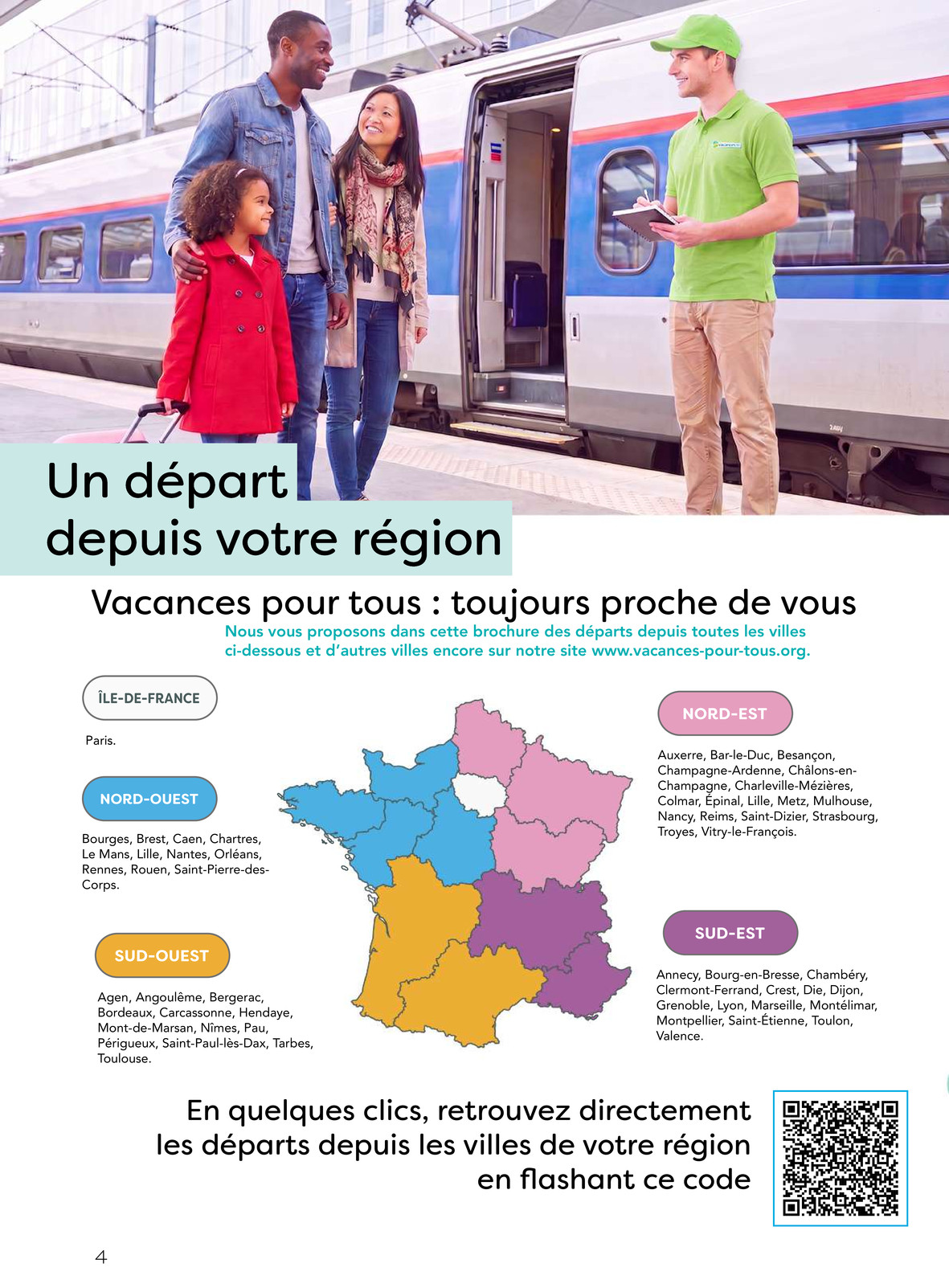 Un départ depuis votre région

Vacances pour tous : toujours proche de vous

Nous vous proposons dans cette brochure des départs depuis toutes les villes ci-dessous et d'autres villes encore sur notre site www.vacances-pour-tous.org.

ÎLE-DE-FRANCE

Paris.

NORD-OUEST

Bourges, Brest, Caen, Chartres, Le Mans, Lille, Nantes, Orléans, Rennes, Rouen, Saint-Pierre-des-Corps.

SUD-OUEST

Agen, Angoulême, Bergerac, Bordeaux, Carcassonne, Hendaye, Mont-de-Marsan, Nîmes, Pau, Périgueux, Saint-Paul-lès-Dax, Tarbes, Toulouse.

NORD-EST

Auxerre, Bar-le-Duc, Besançon, Champagne-Ardenne, Châlons-en-Champagne, Charleville-Mézières, Colmar, Épinal, Lille, Metz, Mulhouse, Nancy, Reims, Saint-Dizier, Strasbourg, Troyes, Vitry-le-François.

SUD-EST

Annecy, Bourg-en-Bresse, Chambéry, Clermont-Ferrand, Crest, Die, Dijon, Grenoble, Lyon, Marseille, Montélimar, Montpellier, Saint-Étienne, Toulon, Valence.

En quelques clics, retrouvez directement les départs depuis les villes de votre région en flashant ce code

4